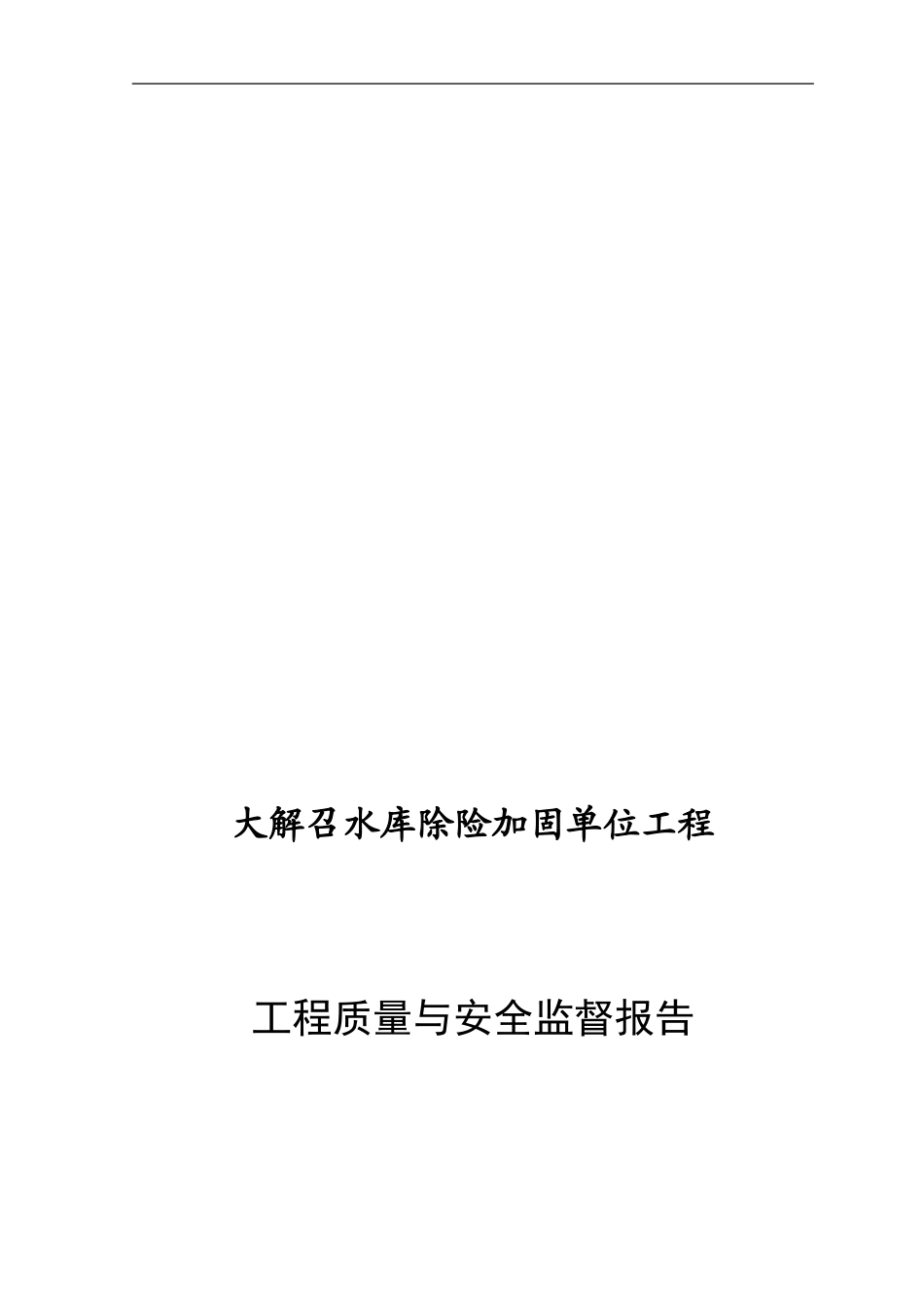 大解召水库除险加固单位工程

工程质量与安全监督报告